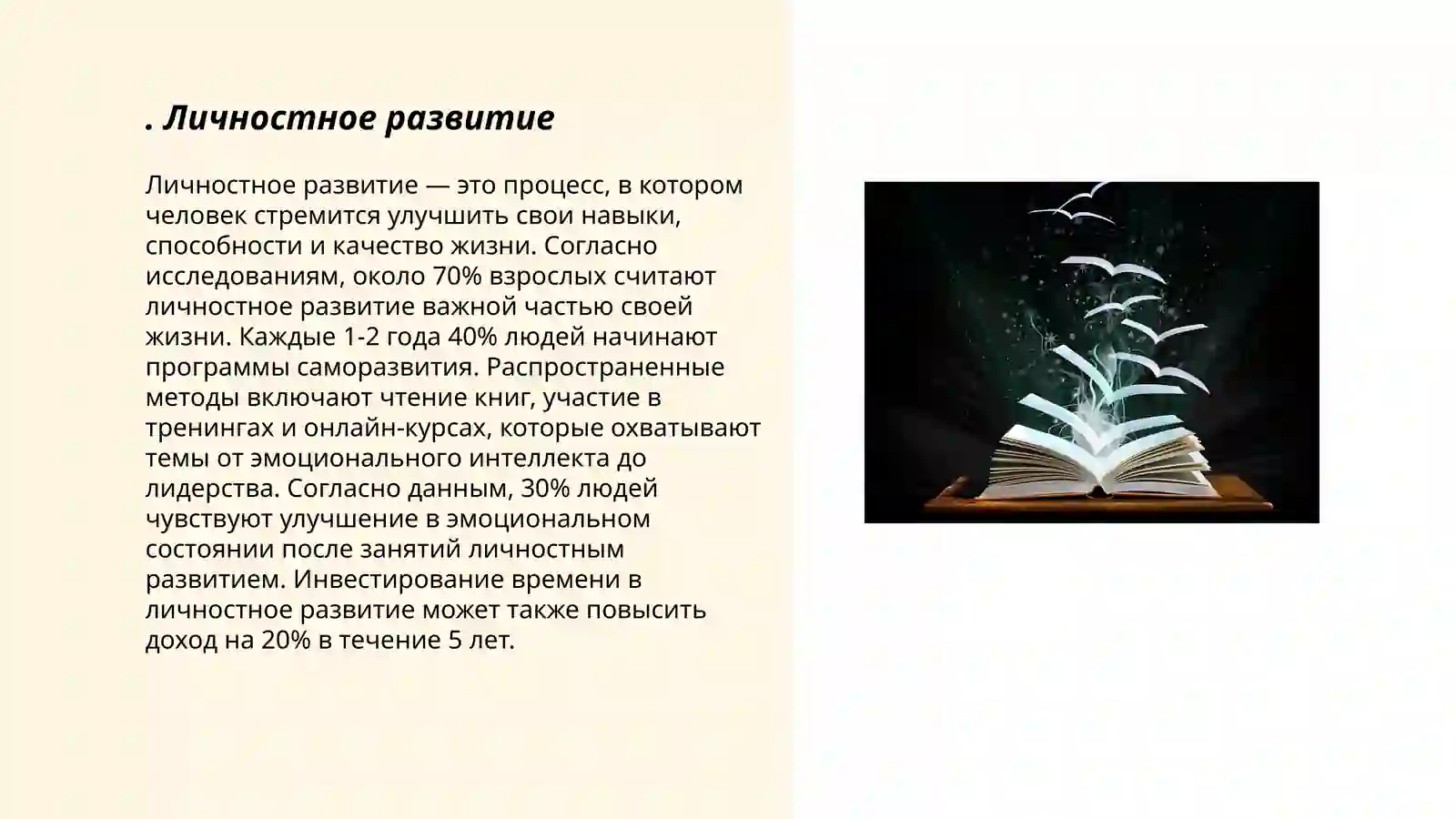 . Личностное развитие

Личностное развитие — это процесс, в котором человек стремится улучшить свои навыки, способности и качество жизни. Согласно исследованиям, около 70% взрослых считают личностное развитие важной частью своей жизни. Каждые 1-2 года 40% людей начинают программы саморазвития. Распространенные методы включают чтение книг, участие в тренингах и онлайн-курсах, которые охватывают темы от эмоционального интеллекта до лидерства. Согласно данным, 30% людей чувствуют улучшение в эмоциональном состоянии после занятий личностным развитием. Инвестирование времени в личностное развитие может также повысить доход на 20% в течение 5 лет.